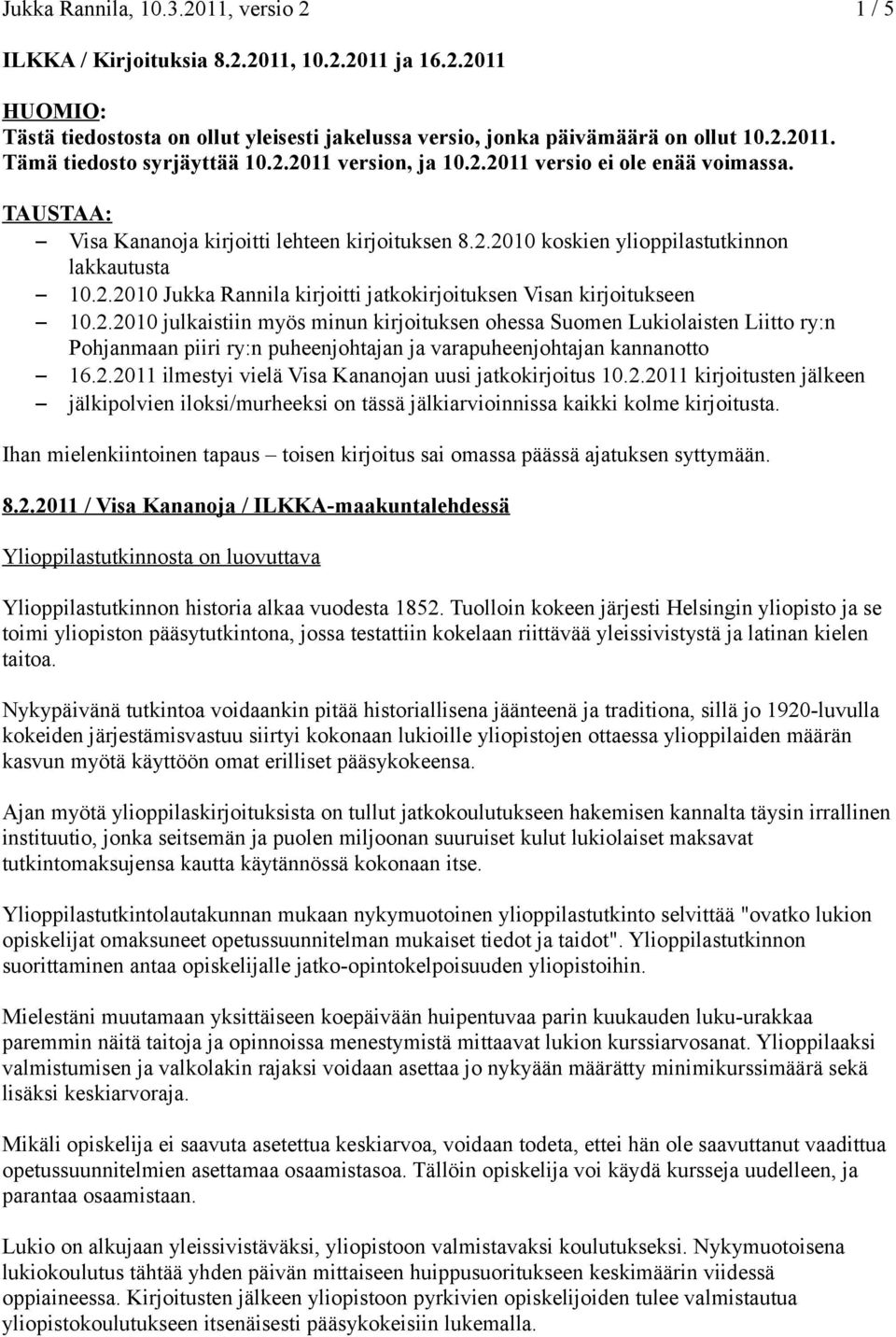 Jukka Rannila, 10.3.2011, versio 2 1 / 5

ILKKA / Kirjoituksia 8.2.2011, 10.2.2011 ja 16.2.2011

HUOMIO:
Tästä tiedostosta on ollut yleisesti jakelussa versio, jonka päivämäärä on ollut 10.2.2011. Tämä tiedosto syrjäyttää 10.2.2011 version, ja 10.2.2011 versio ei ole enää voimassa.

TAUSTAA:
– Visa Kananoja kirjoitti lehteen kirjoituksen 8.2.2010 koskien ylioppilastutkinnon lakkautusta
– 10.2.2010 Jukka Rannila kirjoitti jatkokirjoituksen Visan kirjoitukseen
– 10.2.2010 julkaistiin myös minun kirjoituksen ohessa Suomen Lukiolaisten Liitto ry:n Pohjanmaan piiri ry:n puheenjohtajan ja varapuheenjohtajan kannanotto
– 16.2.2011 ilmestyi vielä Visa Kananojan uusi jatkokirjoitus 10.2.2011 kirjoitusten jälkeen
– jälkipolvien iloksi/murheeksi on tässä jälkiarvioinnissa kaikki kolme kirjoitusta.

Ihan mielenkiintoinen tapaus – toisen kirjoitus sai omassa päässä ajatuksen syttymään.

8.2.2011 / Visa Kananoja / ILKKA-maakuntalehdessä

Ylioppilastutkinnosta on luovuttava

Ylioppilastutkinnon historia alkaa vuodesta 1852. Tuolloin kokeen järjesti Helsingin yliopisto ja se toimi yliopiston pääsytutkintona, jossa testattiin kokelaan riittävää yleissivistystä ja latinan kielen taitoa.

Nykypäivänä tutkintoa voidaankin pitää historiallisena jäänteenä ja traditiona, sillä jo 1920-luvulla kokeiden järjestämisvastuu siirtyi kokonaan lukioille yliopistojen ottaessa ylioppilaiden määrän kasvun myötä käyttöön omat erilliset pääsykokeensa.

Ajan myötä ylioppilaskirjoituksista on tullut jatkokoulutukseen hakemisen kannalta täysin irrallinen instituutio, jonka seitsemän ja puolen miljoonan suuruiset kulut lukiolaiset maksavat tutkintomaksujensa kautta käytännössä kokonaan itse.

Ylioppilastutkintolautakunnan mukaan nykymuotoinen ylioppilastutkinto selvittää "ovatko lukion opiskelijat omaksuneet opetussuunnitelman mukaiset tiedot ja taidot". Ylioppilastutkinnon suorittaminen antaa opiskelijalle jatko-opintokelpoisuuden yliopistoihin.

Mielestäni muutamaan yksittäiseen koepäivään huipentuvaa parin kuukauden luku-urakkaa paremmin näitä taitoja ja opinnoissa menestymistä mittaavat lukion kurssiarvosanat. Ylioppilaaksi valmistumisen ja valkolakin rajaksi voidaan asettaa jo nykyään määrätty minimikurssimäärä sekä lisäksi keskiarvoraja.

Mikäli opiskelija ei saavuta asetettua keskiarvoa, voidaan todeta, ettei hän ole saavuttanut vaadittua opetussuunnitelmien asettamaa osaamistasoa. Tällöin opiskelija voi käydä kursseja uudelleen, ja parantaa osaamistaan.

Lukio on alkujaan yleissivistäväksi, yliopistoon valmistavaksi koulutukseksi. Nykymuotoisena lukiokoulutus tähtää yhden päivän mittaiseen huippusuoritukseen keskimäärin viidessä oppiaineessa. Kirjoitusten jälkeen yliopistoon pyrkivien opiskelijoiden tulee valmistautua yliopistokoulutukseen itsenäisesti pääsykokeisiin lukemalla.